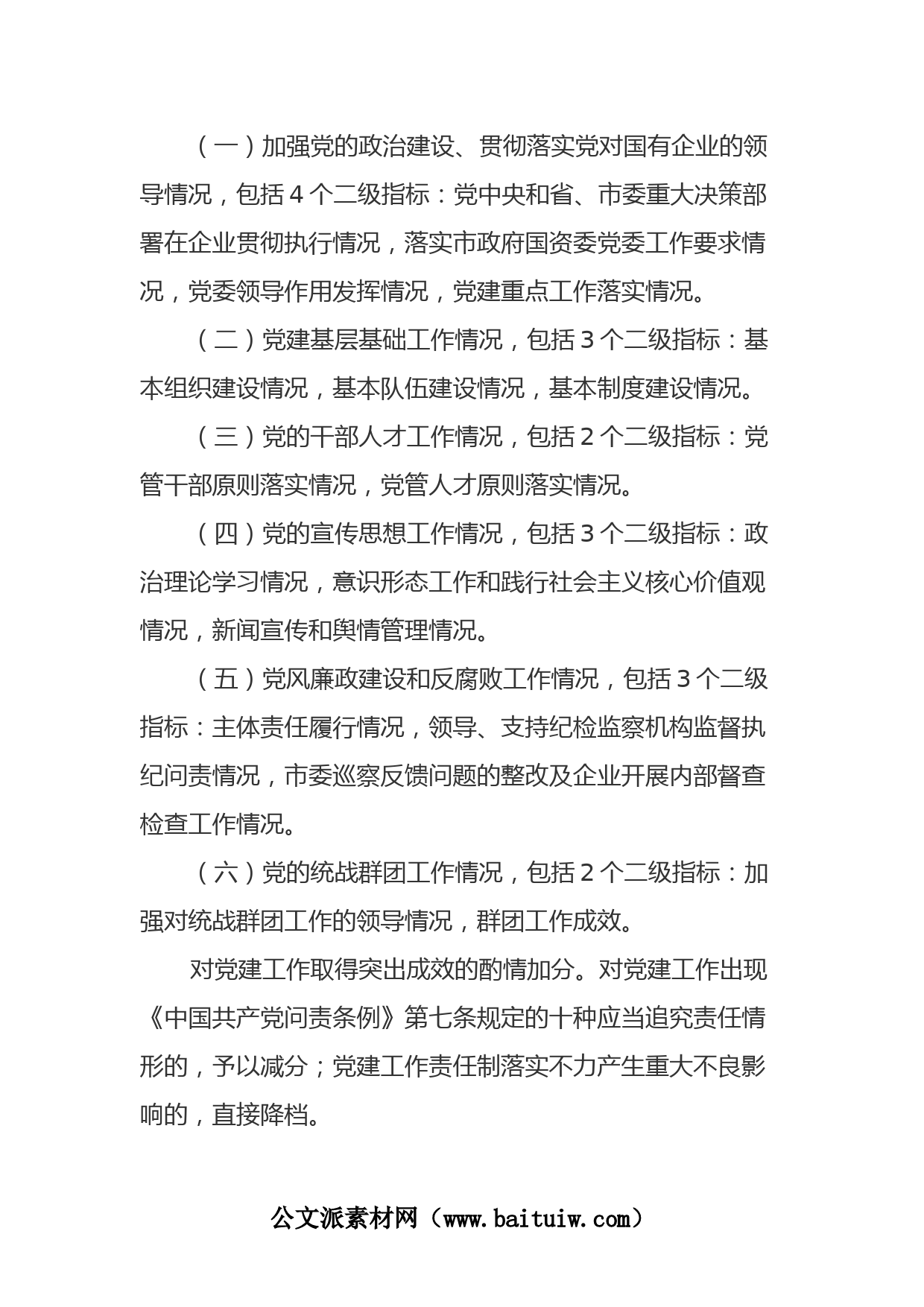 （一）加强党的政治建设、贯彻落实党对国有企业的领导情况，包括4个二级指标：党中央和省、市委重大决策部署在企业贯彻执行情况，落实市政府国资委党委工作要求情况，党委领导作用发挥情况，党建重点工作落实情况。

（二）党建基层基础工作情况，包括3个二级指标：基本组织建设情况，基本队伍建设情况，基本制度建设情况。

（三）党的干部人才工作情况，包括2个二级指标：党管干部原则落实情况，党管人才原则落实情况。

（四）党的宣传思想工作情况，包括3个二级指标：政治理论学习情况，意识形态工作和践行社会主义核心价值观情况，新闻宣传和舆情管理情况。

（五）党风廉政建设和反腐败工作情况，包括3个二级指标：主体责任履行情况，领导、支持纪检监察机构监督执纪问责情况，市委巡察反馈问题的整改及企业开展内部督查检查工作情况。

（六）党的统战群团工作情况，包括2个二级指标：加强对统战群团工作的领导情况，群团工作成效。

对党建工作取得突出成效的酌情加分。对党建工作出现《中国共产党问责条例》第七条规定的十种应当追究责任情形的，予以减分；党建工作责任制落实不力产生重大不良影响的，直接降档。

公文派素材网（www.baituiw.com）